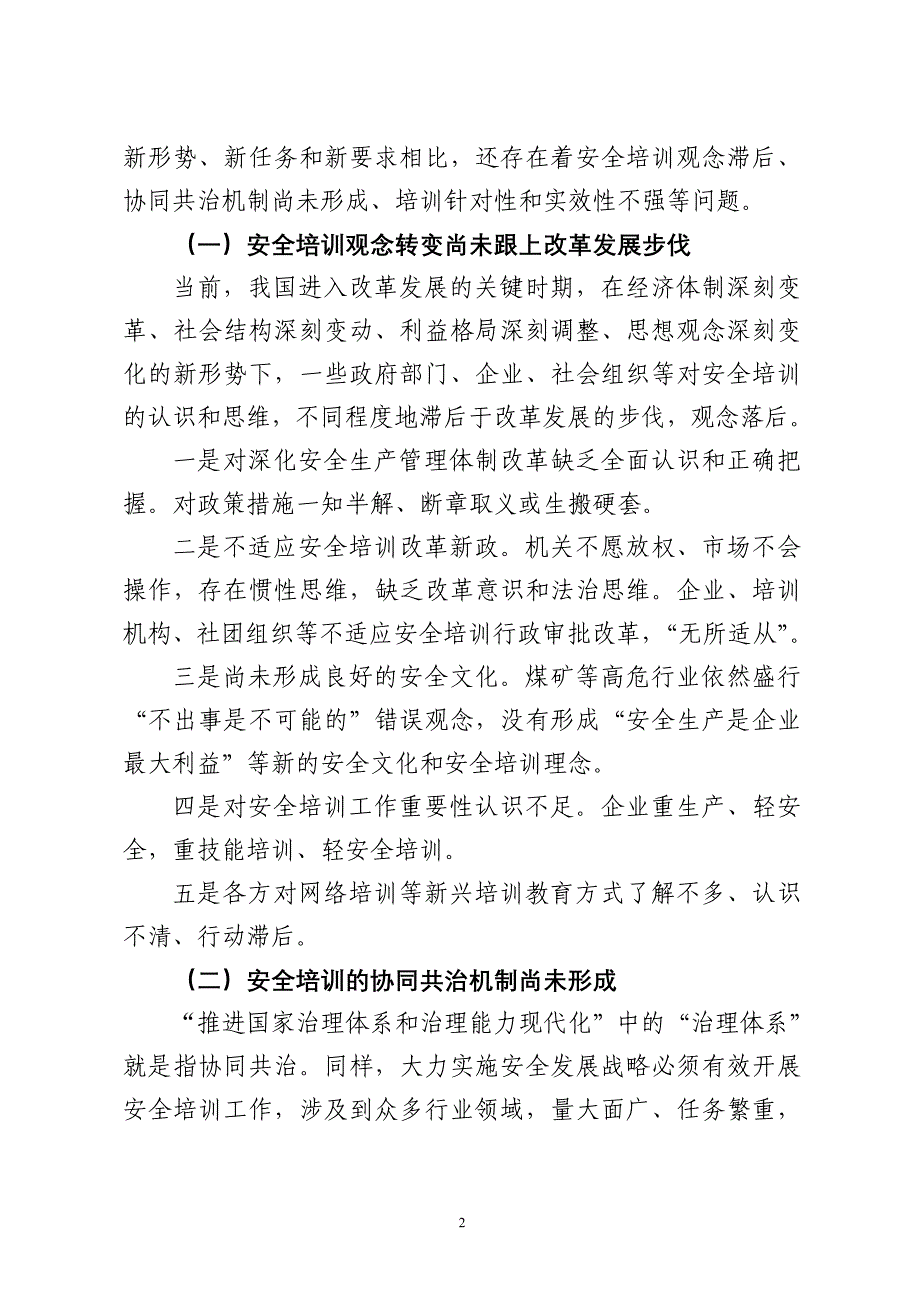 新形势、新任务和新要求相比，还存在着安全培训观念滞后、协同共治机制尚未形成、培训针对性和实效性不强等问题。

（一）安全培训观念转变尚未跟上改革发展步伐

当前，我国进入改革发展的关键时期，在经济体制深刻变革、社会结构深刻变动、利益格局深刻调整、思想观念深刻变化的新形势下，一些政府部门、企业、社会组织等对安全培训的认识和思维，不同程度地滞后于改革发展的步伐，观念落后。

一是对深化安全生产管理体制改革缺乏全面认识和正确把握。对政策措施一知半解、断章取义或生搬硬套。

二是不适应安全培训改革新政。机关不愿放权、市场不会操作，存在惯性思维，缺乏改革意识和法治思维。企业、培训机构、社团组织等不适应安全培训行政审批改革，“无所适从”。

三是尚未形成良好的安全文化。煤矿等高危行业依然盛行“不出事是不可能的”错误观念，没有形成“安全生产是企业最大利益”等新的安全文化和安全培训理念。

四是对安全培训工作重要性认识不足。企业重生产、轻安全，重技能培训、轻安全培训。

五是各方对网络培训等新兴培训教育方式了解不多、认识不清、行动滞后。

（二）安全培训的协同共治机制尚未形成

“推进国家治理体系和治理能力现代化”中的“治理体系”就是指协同共治。同样，大力实施安全发展战略必须有效开展安全培训工作，涉及到众多行业领域，量大面广、任务繁重，

2